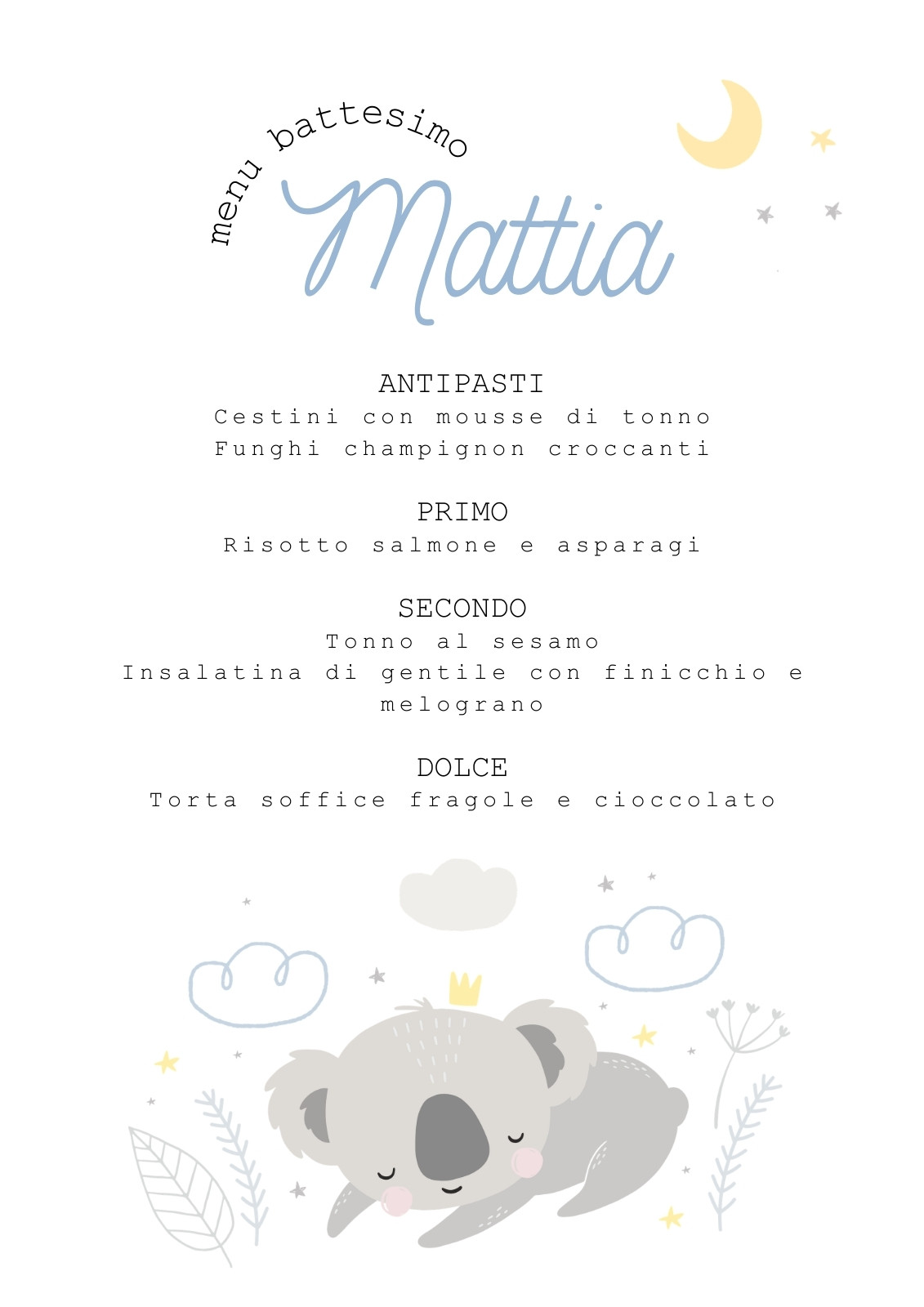 menu battesimo

Mattia

ANTIPASTI
Cestini con mousse di tonno
Funghi champignon croccanti

PRIMO
Risotto salmone e asparagi

SECONDO
Tonno al sesamo
Insalatina di gentile con finicchio e melograno

DOLCE
Torta soffice fragole e cioccolato